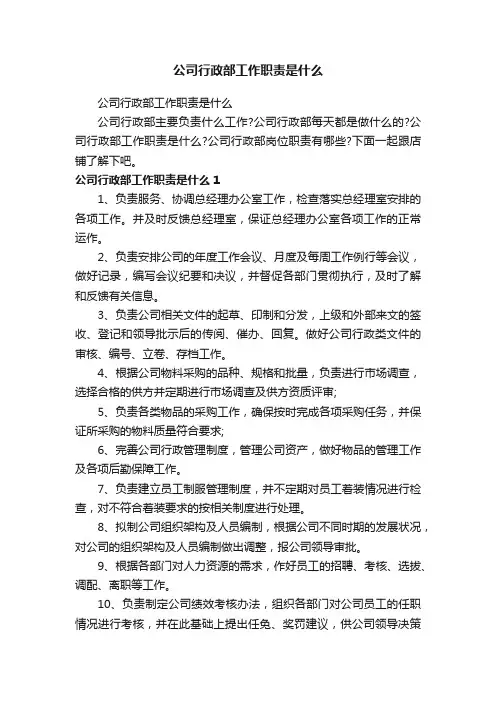 公司行政部工作职责是什么

公司行政部工作职责是什么

公司行政部主要负责什么工作?公司行政部每天都是做什么的?公司行政部工作职责是什么?公司行政部岗位职责有哪些?下面一起跟店铺了解下吧。

公司行政部工作职责是什么 1

1、负责服务、协调总经理办公室工作，检查落实总经理室安排的各项工作。并及时反馈总经理室，保证总经理办公室各项工作的正常运作。

2、负责安排公司的年度工作会议、月度及每周工作例行等会议，做好记录，编写会议纪要和决议，并督促各部门贯彻执行，及时了解和反馈有关信息。

3、负责公司相关文件的起草、印制和分发，上级和外部来文的签收、登记和领导批示后的传阅、催办、回复。做好公司行政类文件的审核、编号、立卷、存档工作。

4、根据公司物料采购的品种、规格和批量，负责进行市场调查，选择合格的供方并定期进行市场调查及供方资质评审;

5、负责各类物品的采购工作，确保按时完成各项采购任务，并保证所采购的物料质量符合要求;

6、完善公司行政管理制度，管理公司资产，做好物品的管理工作及各项后勤保障工作。

7、负责建立员工制服管理制度，并不定期对员工着装情况进行检查，对不符合着装要求的按相关制度进行处理。

8、拟制公司组织架构及人员编制，根据公司不同时期的发展状况，对公司的组织架构及人员编制做出调整，报公司领导审批。

9、根据各部门对人力资源的需求，作好员工的招聘、考核、选拔、调配、离职等工作。

10、负责制定公司绩效考核办法，组织各部门对公司员工的任职情况进行考核，并在此基础上提出任免、奖罚建议，供公司领导决策